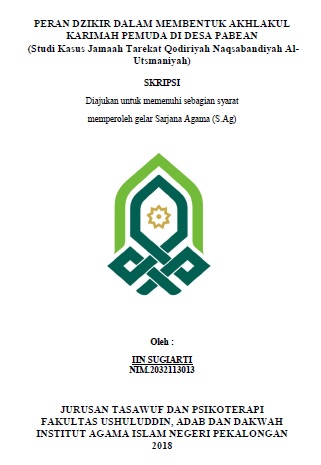 PERAN DZIKIR DALAM MEMBENTUK AKHLAKUL KARIMAH PEMUDA DI DESA PABEAN
(Studi Kasus Jamaah Tarekat Qodiriyah Naqsabandiyah Al-Utsmaniyah)

SKRIPSI

Diajukan untuk memenuhi sebagian syarat
memperoleh gelar Sarjana Agama (S.Ag)

Oleh :

IIN SUGIARTI
NIM.2032113013

JURUSAN TASAWUF DAN PSIKOTERAPI
FAKULTAS USHULUDDIN, ADAB DAN DAKWAH
INSTITUT AGAMA ISLAM NEGERI PEKALONGAN
2018